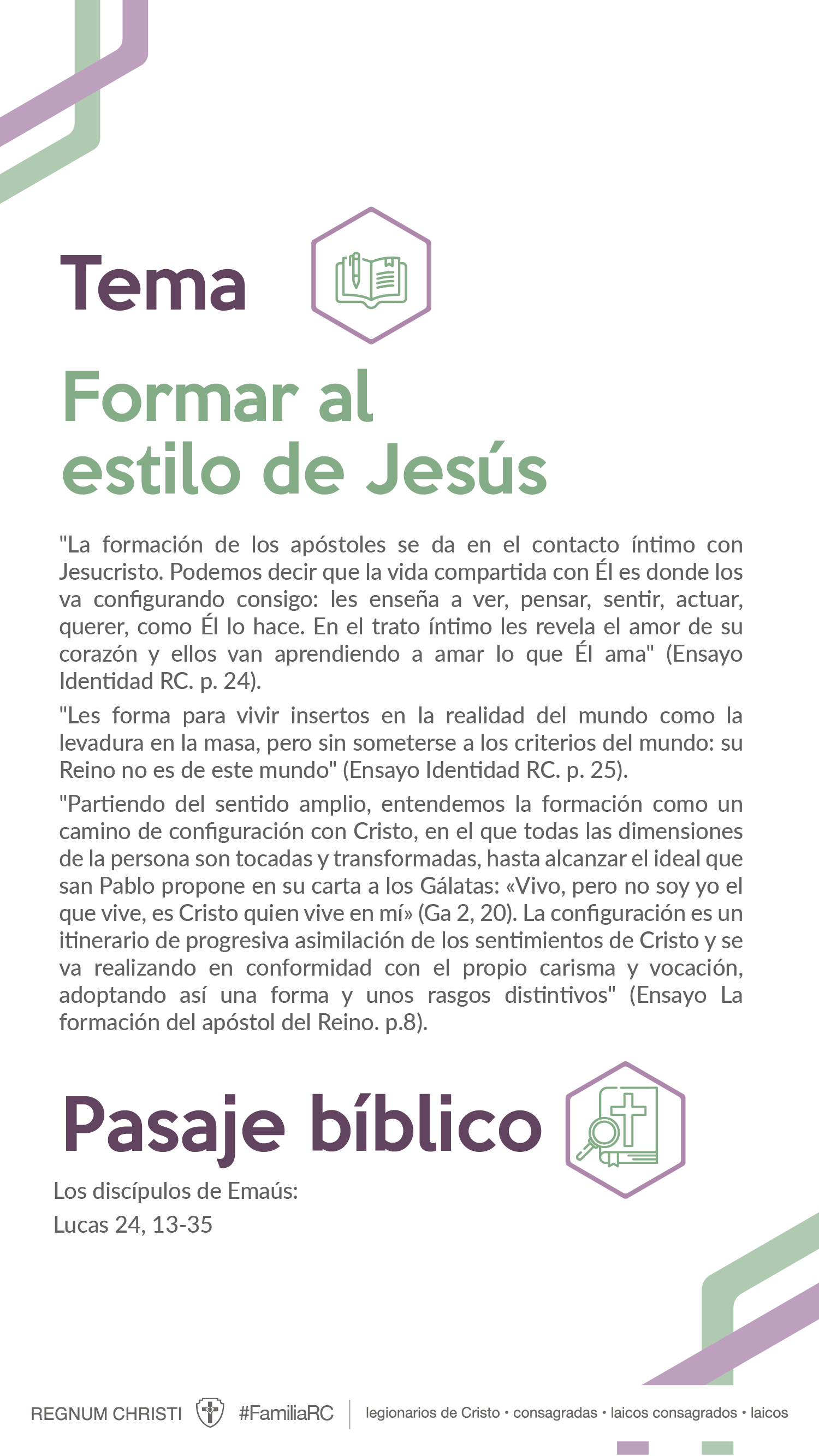 Tema

Formar al estilo de Jesús

"La formación de los apóstoles se da en el contacto íntimo con Jesucristo. Podemos decir que la vida compartida con Él es donde los va configurando consigo: les enseña a ver, pensar, sentir, actuar, querer, como Él lo hace. En el trato íntimo les revela el amor de su corazón y ellos van aprendiendo a amar lo que Él ama" (Ensayo Identidad RC. p. 24).

"Les forma para vivir insertos en la realidad del mundo como la levadura en la masa, pero sin someterse a los criterios del mundo: su Reino no es de este mundo" (Ensayo Identidad RC. p. 25).

"Partiendo del sentido amplio, entendemos la formación como un camino de configuración con Cristo, en el que todas las dimensiones de la persona son tocadas y transformadas, hasta alcanzar el ideal que san Pablo propone en su carta a los Gálatas: «Vivo, pero no soy yo el que vive, es Cristo quien vive en mí» (Ga 2, 20). La configuración es un itinerario de progresiva asimilación de los sentimientos de Cristo y se va realizando en conformidad con el propio carisma y vocación, adoptando así una forma y unos rasgos distintivos" (Ensayo La formación del apóstol del Reino. p.8).

Pasaje bíblico

Los discípulos de Emaús:
Lucas 24, 13-35

REGNUM CHRISTI #FamiliaRC legionarios de Cristo • consagradas • laicos consagrados • laicos